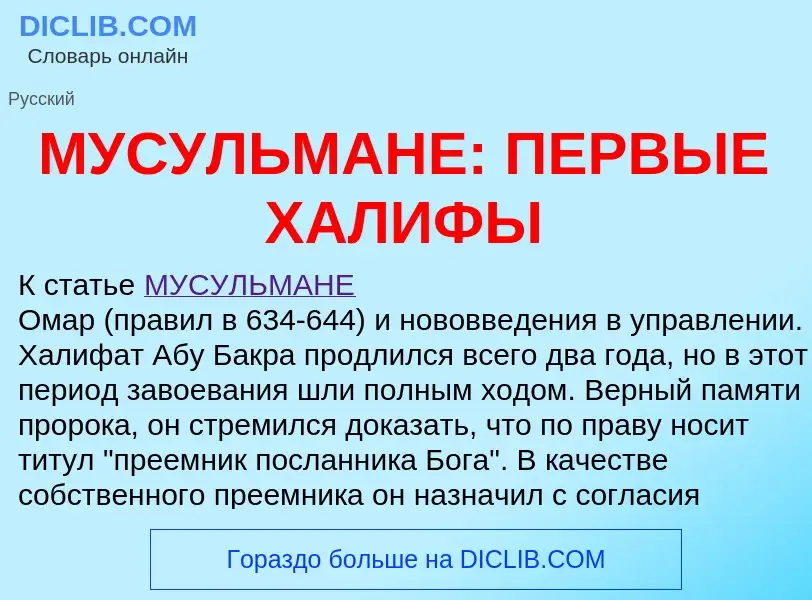 DICLIB.COM
Словарь онлайн

Русский

МУСУЛЬМАНЕ: ПЕРВЫЕ ХАЛИФЫ

К статье МУСУЛЬМАНЕ
Омар (правил в 634-644) и нововведения в управлении. Халифат Абу Бакра продлился всего два года, но в этот период завоевания шли полным ходом. Верный памяти пророка, он стремился доказать, что по праву носит титул "преемник посланника Бога". В качестве собственного преемника он назначил с согласия

Гораздо больше на DICLIB.COM